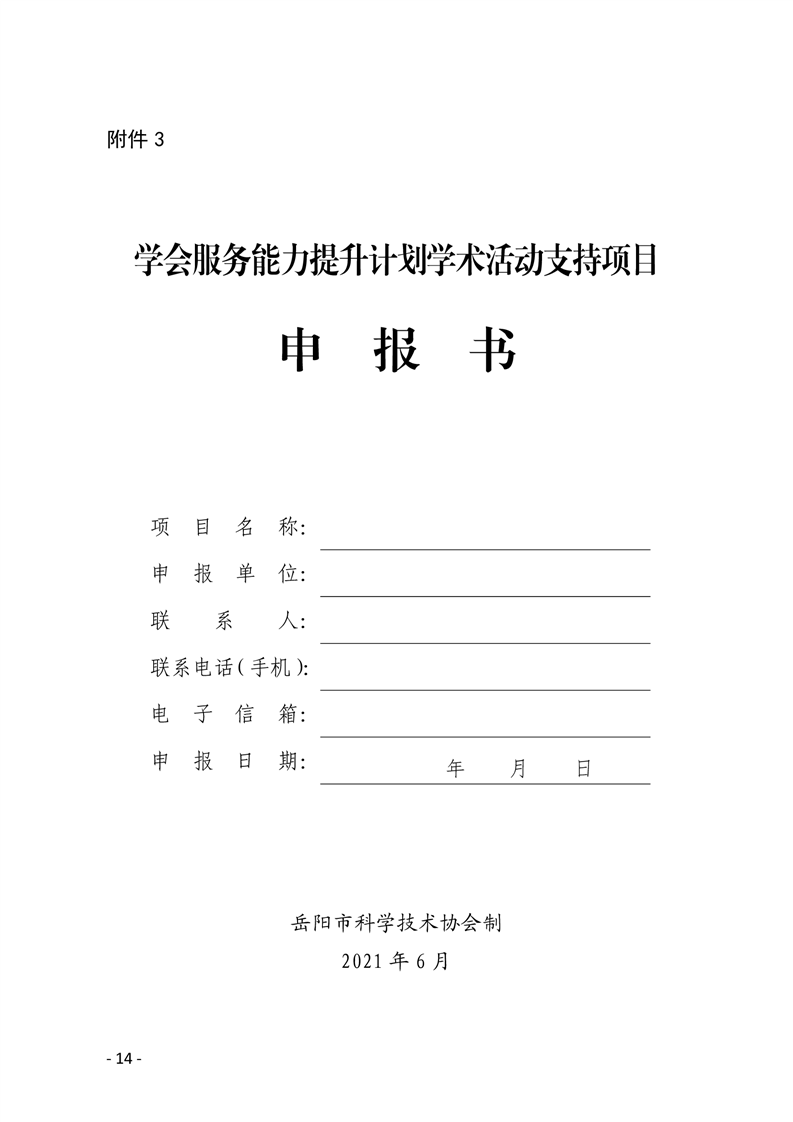 附件 3

学会服务能力提升计划学术活动支持项目

申 报 书

项 目 名 称:

申 报 单 位:

联 系 人:

联系电话(手机):

电 子 信 箱:

申 报 日 期: 年 月 日

岳阳市科学技术协会制

2021 年 6 月

- 14 -